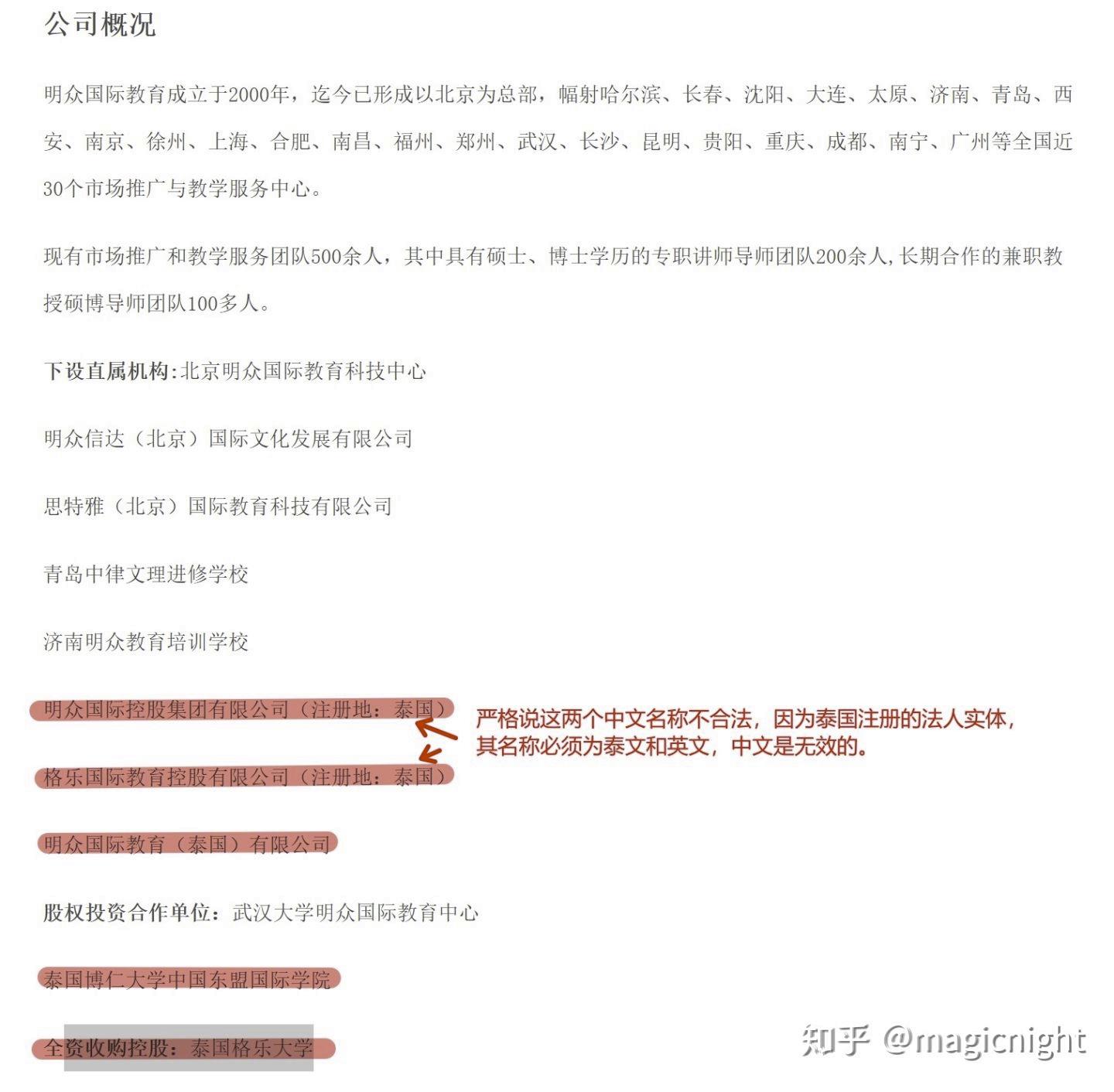 公司概况

明众国际教育成立于2000年，迄今已形成以北京为总部，幅射哈尔滨、长春、沈阳、大连、太原、济南、青岛、西安、南京、徐州、上海、合肥、南昌、福州、郑州、武汉、长沙、昆明、贵阳、重庆、成都、南宁、广州等全国近30个市场推广与教学服务中心。

现有市场推广和教学服务团队500余人，其中具有硕士、博士学历的专职讲师导师团队200余人，长期合作的兼职教授硕博导师团队100多人。

下设直属机构：北京明众国际教育科技中心

明众信达（北京）国际文化发展有限公司

思特雅（北京）国际教育科技有限公司

青岛中律文理进修学校

济南明众教育培训学校

明众国际控股集团有限公司（注册地：泰国）

严格说这两个中文名称不合法，因为泰国注册的法人实体，其名称必须为泰文和英文，中文是无效的。

格乐国际教育控股有限公司（注册地：泰国）

明众国际教育（泰国）有限公司

股权投资合作单位：武汉大学明众国际教育中心

泰国博仁大学中国东盟国际学院

全资收购控股：泰国格乐大学

知乎 @magicnight